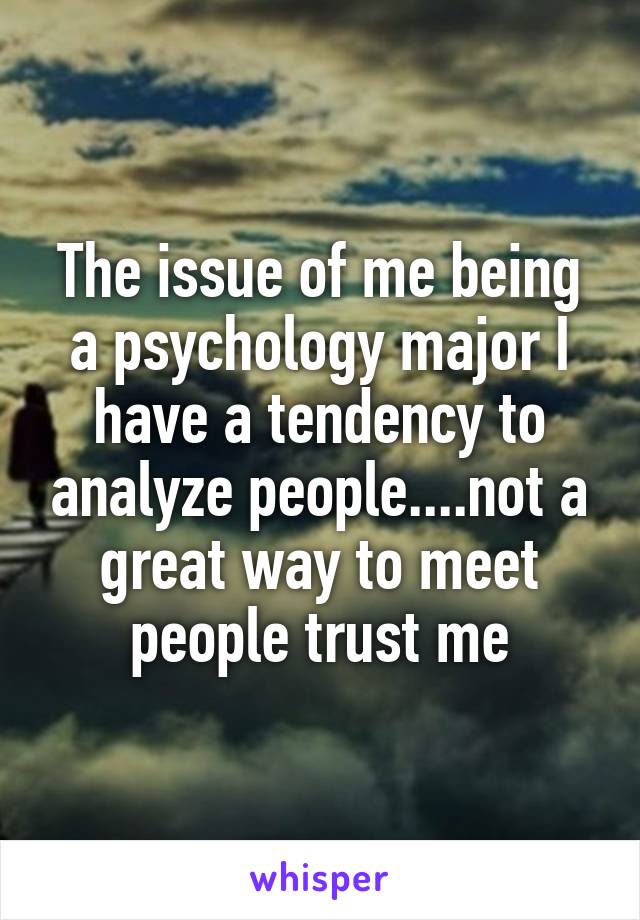 The issue of me being a psychology major I have a tendency to analyze people....not a great way to meet people trust me

whisper